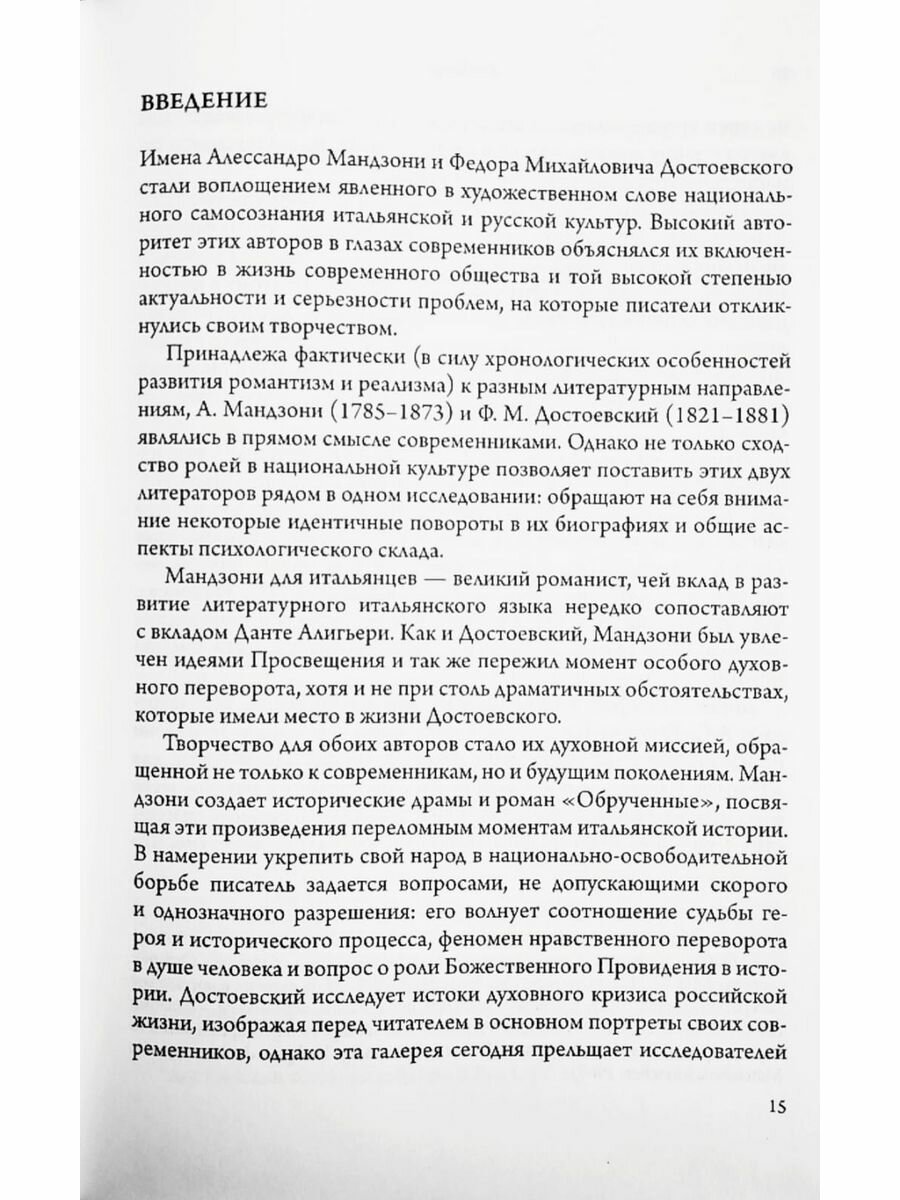 ВВЕДЕНИЕ

Имена Алессандро Мандзони и Федора Михайловича Достоевского стали воплощением явленного в художественном слове национального самосознания итальянской и русской культур. Высокий авторитет этих авторов в глазах современников объяснялся их включенностью в жизнь современного общества и той высокой степенью актуальности и серьезности проблем, на которые писатели откликнулись своим творчеством.

Принадлежа фактически (в силу хронологических особенностей развития романтизм и реализма) к разным литературным направлениям, А. Мандзони (1785–1873) и Ф. М. Достоевский (1821–1881) являлись в прямом смысле современниками. Однако не только сходство ролей в национальной культуре позволяет поставить этих двух литераторов рядом в одном исследовании: обращают на себя внимание некоторые идентичные повороты в их биографиях и общие аспекты психологического склада.

Мандзони для итальянцев — великий романист, чей вклад в развитие литературного итальянского языка нередко сопоставляют с вкладом Данте Алигьери. Как и Достоевский, Мандзони был увлечен идеями Просвещения и так же пережил момент особого духовного переворота, хотя и не при столь драматичных обстоятельствах, которые имели место в жизни Достоевского.

Творчество для обоих авторов стало их духовной миссией, обращенной не только к современникам, но и будущим поколениям. Мандзони создает исторические драмы и роман «Обрученные», посвящая эти произведения переломным моментам итальянской истории. В намерении укрепить свой народ в национально-освободительной борьбе писатель задается вопросами, не допускающими скорого и однозначного разрешения: его волнует соотношение судьбы героя и исторического процесса, феномен нравственного переворота в душе человека и вопрос о роли Божественного Провидения в истории. Достоевский исследует истоки духовного кризиса российской жизни, изображая перед читателем в основном портреты своих современников, однако эта галерея сегодня прельщает исследователей

15